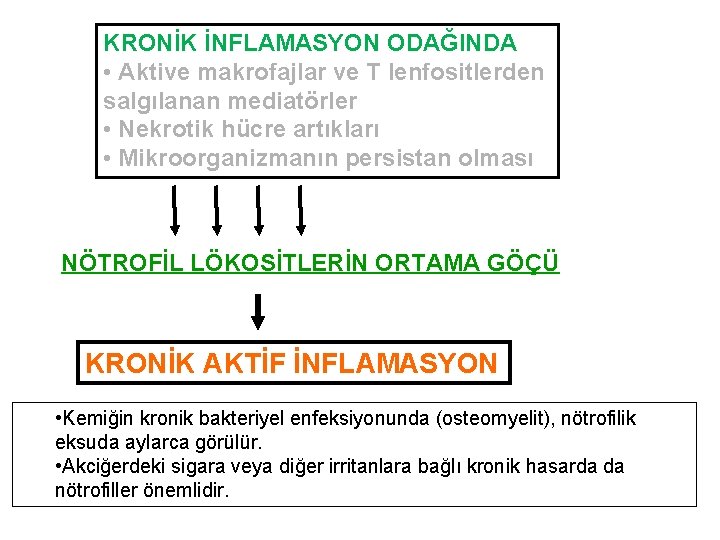 KRONİK İNFLAMASYON ODAĞINDA
• Aktive makrofajlar ve T lenfositlerden salgılanan mediatörler
• Nekrotik hücre artıkları
• Mikroorganizmanın persistan olması

NÖTROFİL LÖKOSİTLERİN ORTAMA GÖÇÜ

KRONİK AKTİF İNFLAMASYON

•Kemiğin kronik bakteriyel enfeksiyonunda (osteomyelit), nötrofilik eksuda aylarca görülür.
•Akciğerdeki sigara veya diğer irritanlara bağlı kronik hasarda da nötrofiller önemlidir.